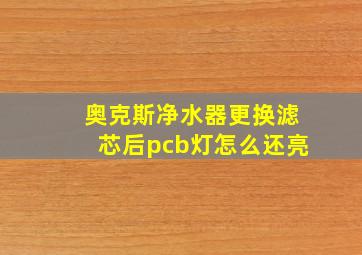 奥克斯净水器更换滤芯后pcb灯怎么还亮